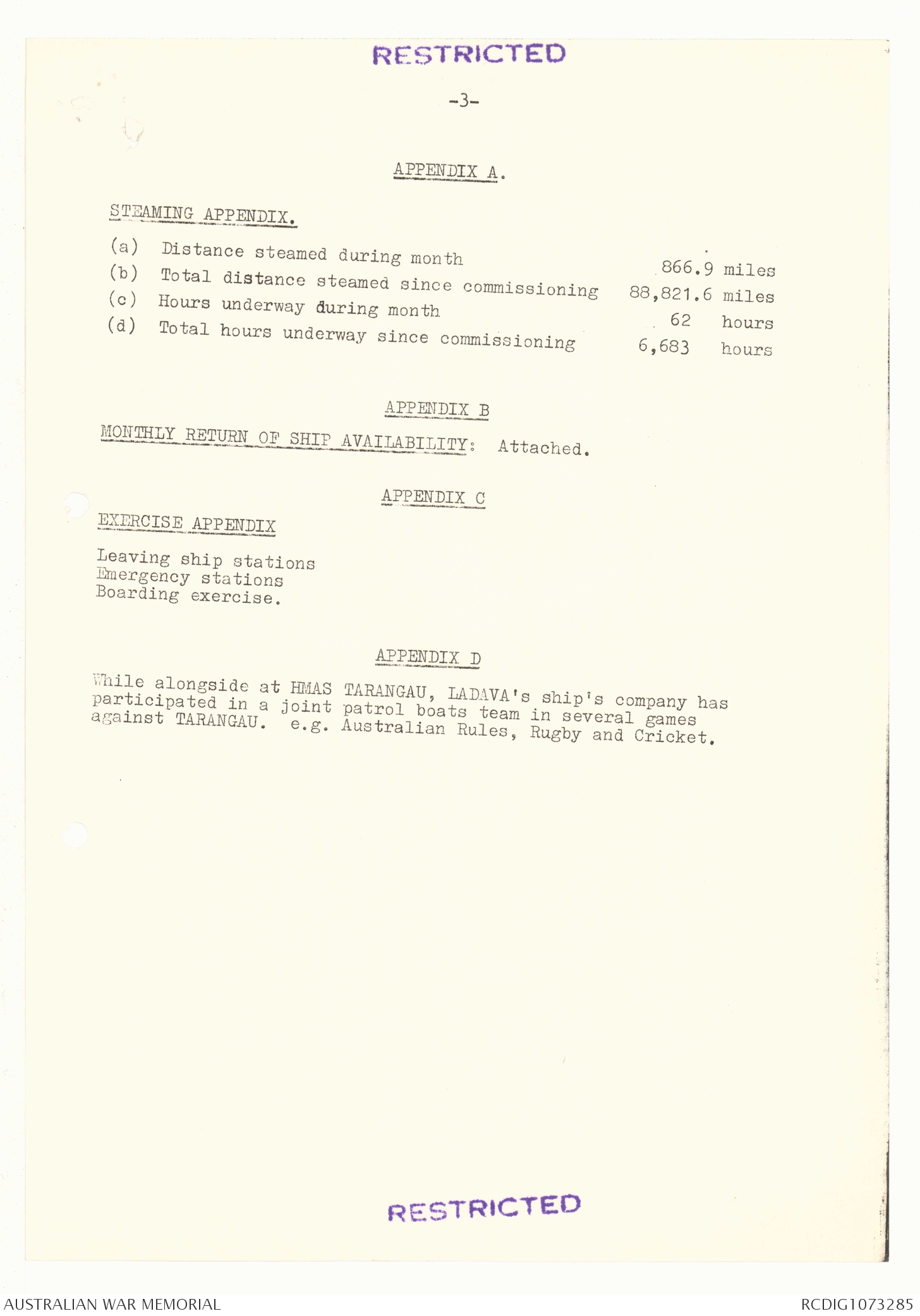 RESTRICTED

-3-

APPENDIX A.

STEAMING APPENDIX.

(a) Distance steamed during month 866.9 miles
(b) Total distance steamed since commissioning 88,821.6 miles
(c) Hours underway during month 62 hours
(d) Total hours underway since commissioning 6,683 hours

APPENDIX B

MONTHLY RETURN OF SHIP AVAILABILITY: Attached.

APPENDIX C

EXERCISE APPENDIX

Leaving ship stations
Emergency stations
Boarding exercise.

APPENDIX D

While alongside at HMAS TARANGAU, LADAVA's ship's company has participated in a joint patrol boats team in several games against TARANGAU. e.g. Australian Rules, Rugby and Cricket.

RESTRICTED

AUSTRALIAN WAR MEMORIAL

RCDIG1073285